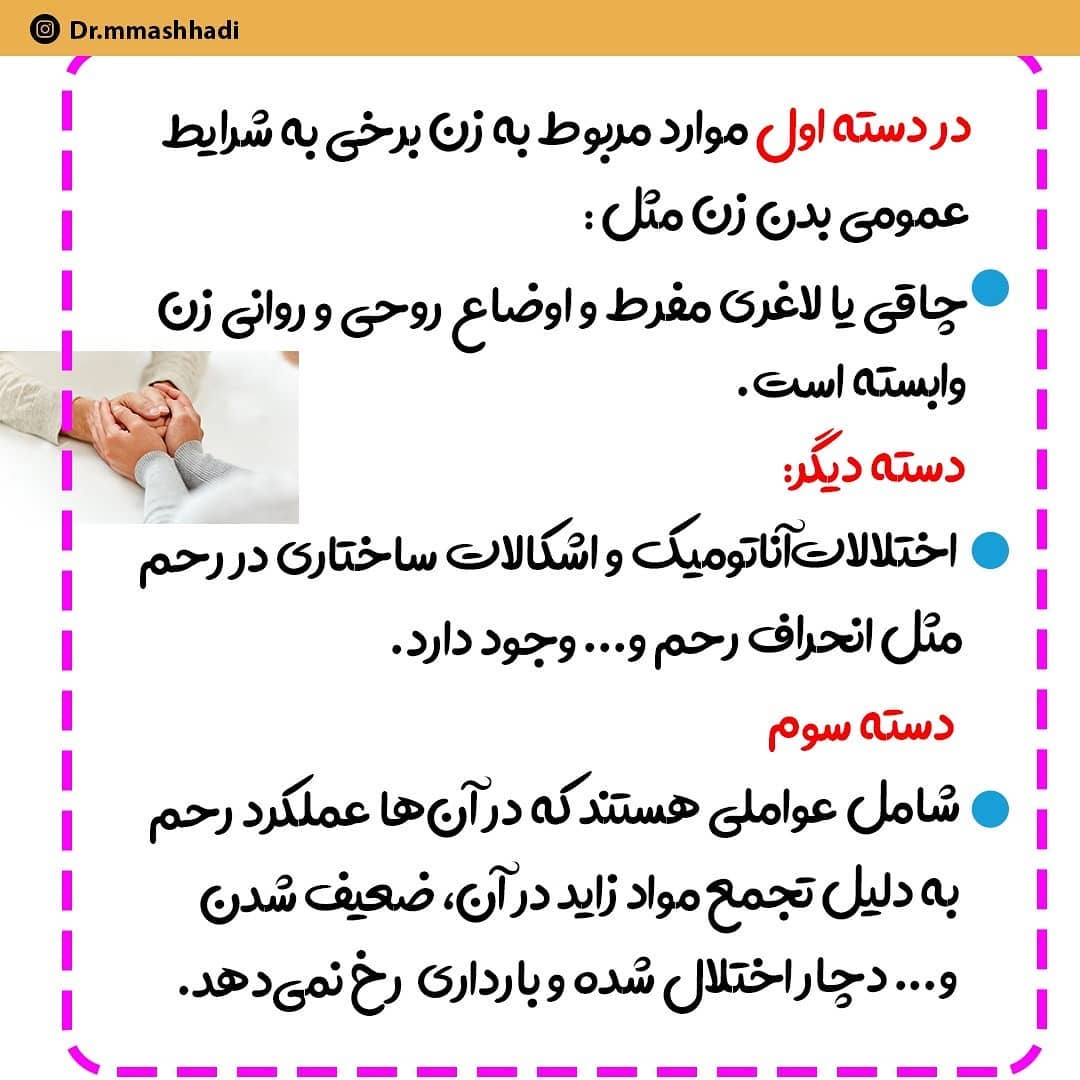 Dr.mmashhadi

در دسته اول موارد مربوط به زن برخی به شرایط عمومی بدن زن مثل :

چاقی یا لاغری مفرط و اوضاع روحی و روانی زن وابسته است.

دسته دیگر:

اختلالات آناتومیک و اشکالات ساختاری در رحم مثل انحراف رحم و... وجود دارد.

دسته سوم

شامل عواملی هستند که در آن ها عملکرد رحم به دلیل تجمع مواد زاید در آن، ضعیف شدن و... دچار اختلال شده و بارداری رخ نمی دهد.